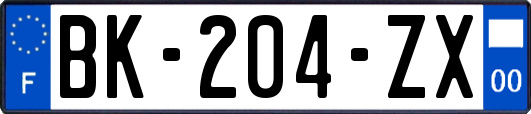 F
BK-204-ZX
00